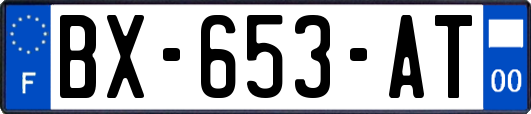 F

BX-653-AT

00